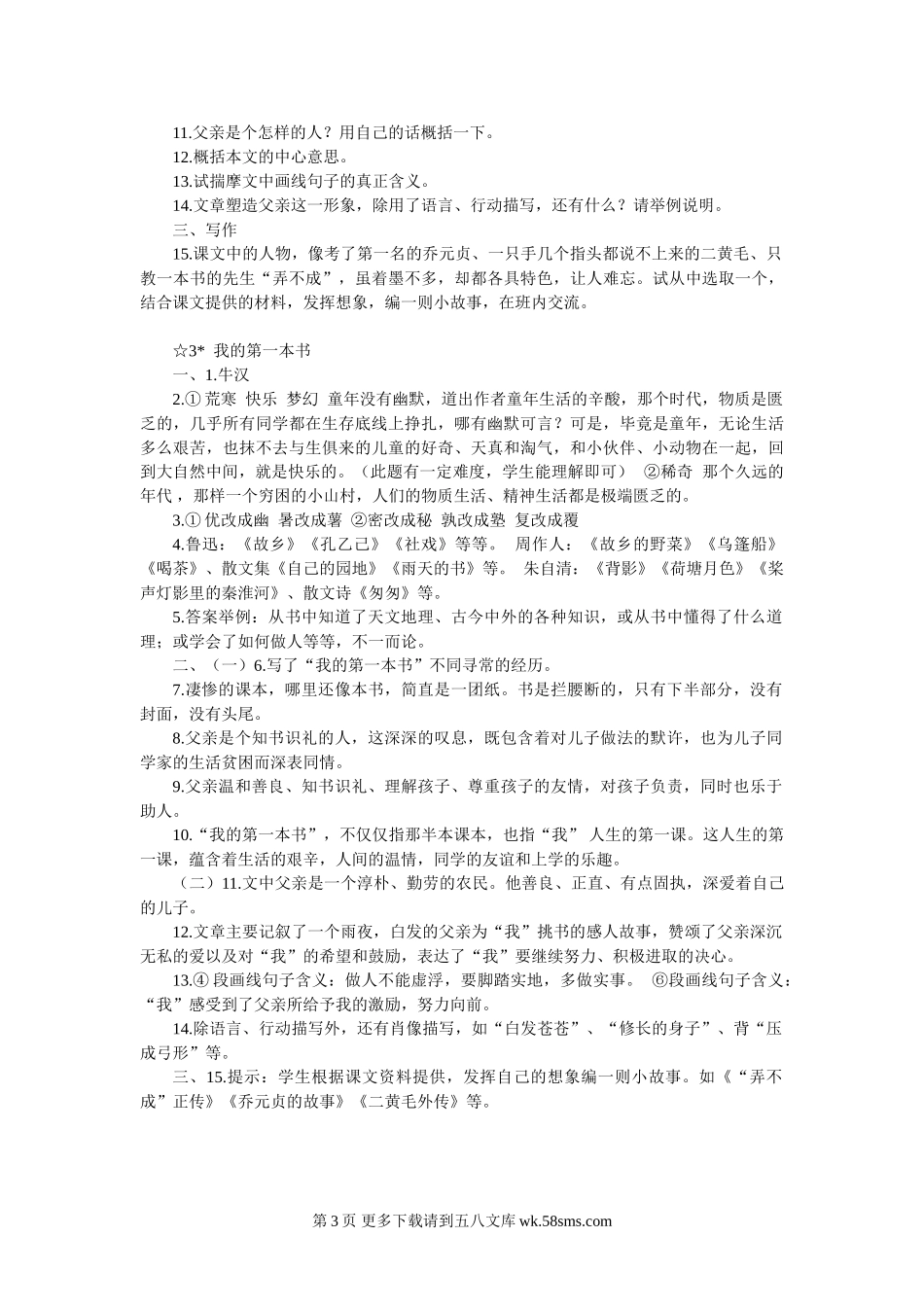 11.父亲是个怎样的人？用自己的话概括一下。

12.概括本文的中心意思。

13.试揣摩文中画线句子的真正含义。

14.文章塑造父亲这一形象，除用了语言、行动描写，还有什么？请举例说明。

三、写作

15.课文中的人物，像考了第一名的乔元贞、一只手几个指头都说不上来的二黄毛、只教一本书的先生“弄不成”，虽着墨不多，却都各具特色，让人难忘。试从中选取一个，结合课文提供的材料，发挥想象，编一则小故事，在班内交流。

☆3* 我的第一本书

一、1.牛汉

2.① 荒寒 快乐 梦幻 童年没有幽默，道出作者童年生活的辛酸，那个时代，物质是匮乏的，几乎所有同学都在生存底线上挣扎，哪有幽默可言？可是，毕竟是童年，无论生活多么艰苦，也抹不去与生俱来的儿童的好奇、天真和淘气，和小伙伴、小动物在一起，回到大自然中间，就是快乐的。（此题有一定难度，学生能理解即可） ②稀奇 那个久远的年代，那样一个穷困的小山村，人们的物质生活、精神生活都是极端匮乏的。

3.① 优改成幽 暑改成薯 ②密改成秘 孰改成塾 复改成覆

4.鲁迅：《故乡》《孔乙己》《社戏》等等。 周作人：《故乡的野菜》《乌篷船》《喝茶》、散文集《自己的园地》《雨天的书》等。 朱自清：《背影》《荷塘月色》《桨声灯影里的秦淮河》、散文诗《匆匆》等。

5.答案举例：从书中知道了天文地理、古今中外的各种知识，或从书中懂得了什么道理；或学会了如何做人等等，不一而论。

二、（一）6.写了“我的第一本书”不同寻常的经历。

7.凄惨的课本，哪里还像本书，简直是一团纸。书是拦腰断的，只有下半部分，没有封面，没有头尾。

8.父亲是个知书识礼的人，这深深的叹息，既包含着对儿子做法的默许，也为儿子同学家的生活贫困而深表同情。

9.父亲温和善良、知书识礼、理解孩子、尊重孩子的友情，对孩子负责，同时也乐于助人。

10.“我的第一本书”，不仅仅指那半本课本，也指“我” 人生的第一课。这人生的第一课，蕴含着生活的艰辛，人间的温情，同学的友谊和上学的乐趣。

（二）11.文中父亲是一个淳朴、勤劳的农民。他善良、正直、有点固执，深爱着自己的儿子。

12.文章主要记叙了一个雨夜，白发的父亲为“我”挑书的感人故事，赞颂了父亲深沉无私的爱以及对“我”的希望和鼓励，表达了“我”要继续努力、积极进取的决心。

13.④ 段画线句子含义：做人不能虚浮，要脚踏实地，多做实事。 ⑥段画线句子含义：“我”感受到了父亲所给予我的激励，努力向前。

14.除语言、行动描写外，还有肖像描写，如“白发苍苍”、“修长的身子”、背“压成弓形”等。

三、15.提示：学生根据课文资料提供，发挥自己的想象编一则小故事。如《“弄不成”正传》《乔元贞的故事》《二黄毛外传》等。

第 3 页 更多下载请到五八文库 wk.58sms.com